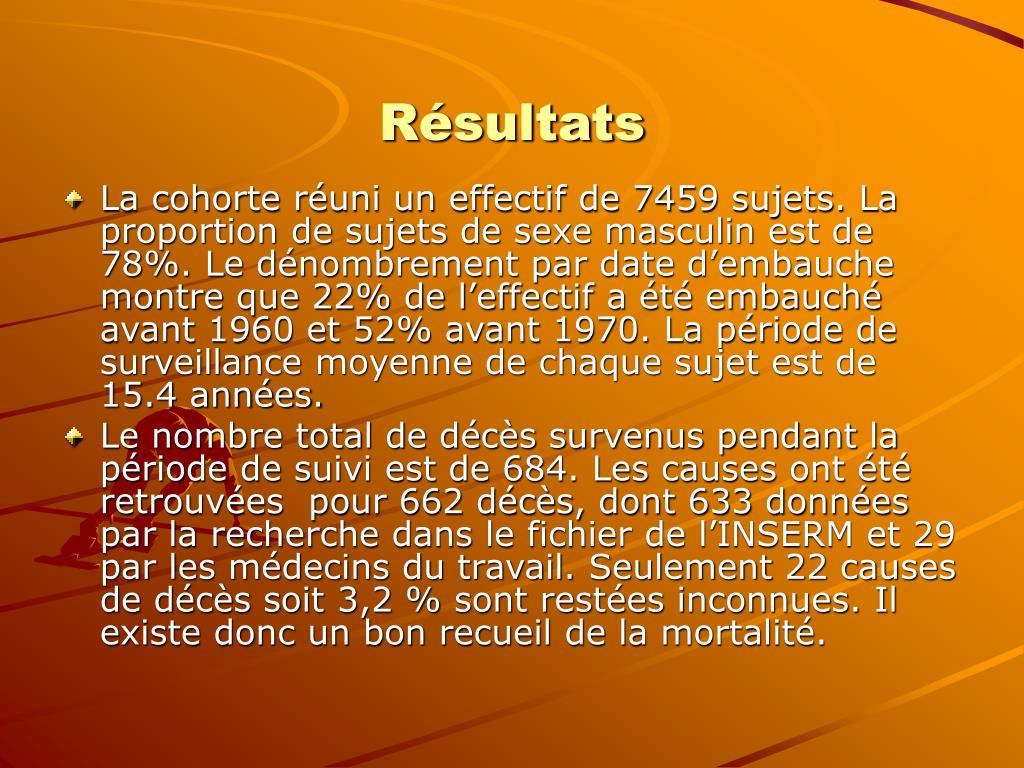 Résultats

La cohorte réuni un effectif de 7459 sujets. La proportion de sujets de sexe masculin est de 78%. Le dénombrement par date d’embauche montre que 22% de l’effectif a été embauché avant 1960 et 52% avant 1970. La période de surveillance moyenne de chaque sujet est de 15.4 années.

Le nombre total de décès survenus pendant la période de suivi est de 684. Les causes ont été retrouvées pour 662 décès, dont 633 données par la recherche dans le fichier de l’INSERM et 29 par les médecins du travail. Seulement 22 causes de décès soit 3,2 % sont restées inconnues. Il existe donc un bon recueil de la mortalité.